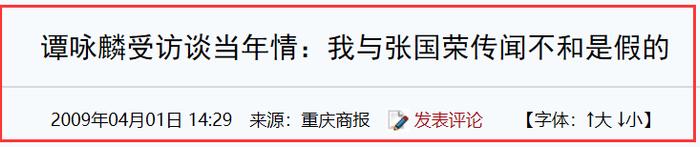 谭咏麟受访谈当年情：我与张国荣传闻不和是假的

2009年04月01日 14:29 来源：重庆商报 发表评论 【字体：↑大 ↓小】